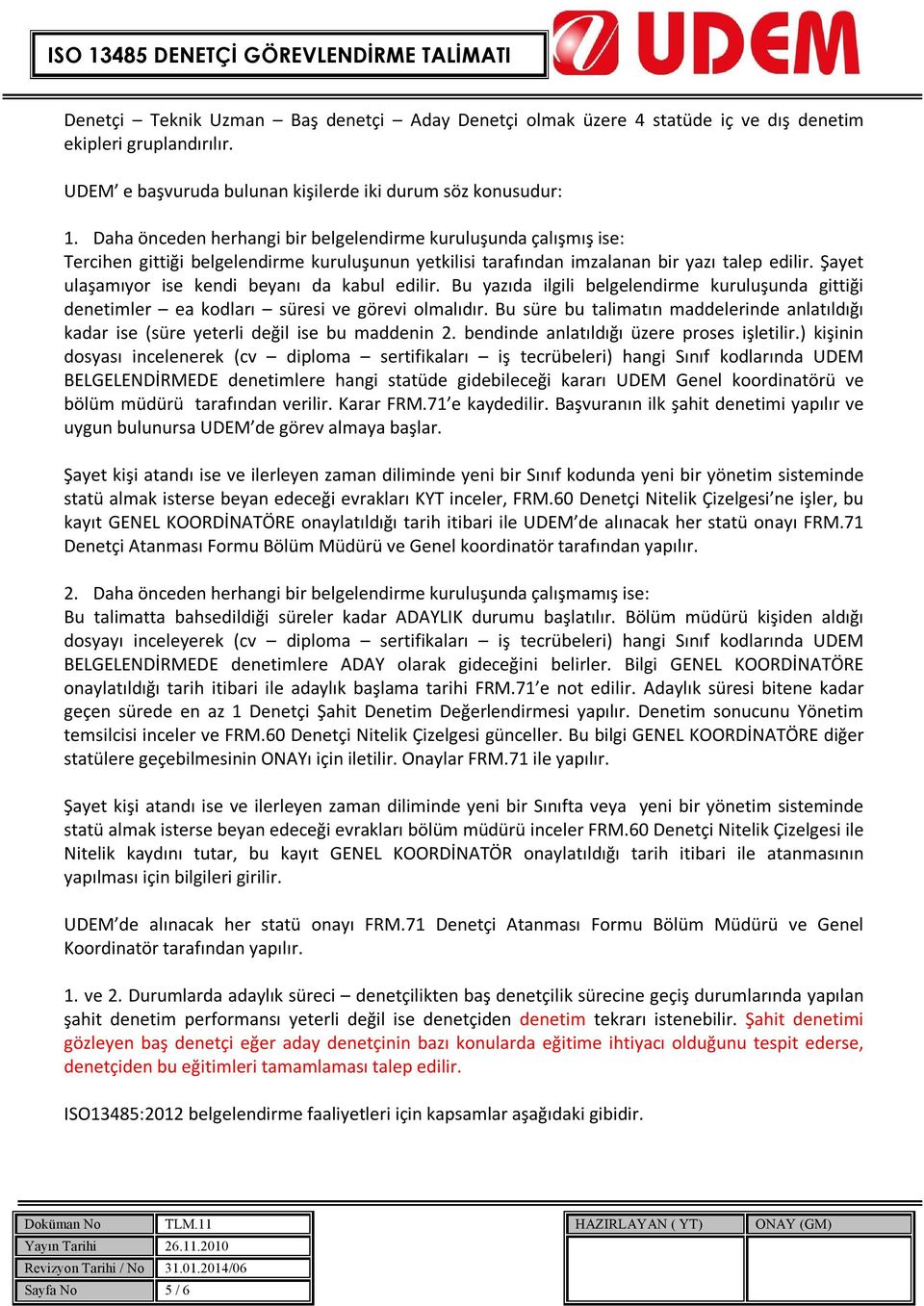 ISO 13485 DENETÇİ GÖREVLENDİRME TALİMATI

UDEM

Denetçi – Teknik Uzman – Baş denetçi – Aday Denetçi olmak üzere 4 statüde iç ve dış denetim ekipleri gruplandırılır.

UDEM' e başvuruda bulunan kişilerde iki durum söz konusudur:

1. Daha önceden herhangi bir belgelendirme kuruluşunda çalışmış ise:
Tercihen gittiği belgelendirme kuruluşunun yetkilisi tarafından imzalanan bir yazı talep edilir. Şayet ulaşamıyor ise kendi beyanı da kabul edilir. Bu yazıda ilgili belgelendirme kuruluşunda gittiği denetimler – ea kodları – süresi ve görevi olmalıdır. Bu süre bu talimatın maddelerinde anlatıldığı kadar ise (süre yeterli değil ise bu maddenin 2. bendinde anlatıldığı üzere proses işletilir.) kişinin dosyası incelenerek (cv – diploma – sertifikaları – iş tecrübeleri) hangi Sınıf kodlarında UDEM BELGELENDİRMEDE denetimlere hangi statüde gidebileceği kararı UDEM Genel koordinatörü ve bölüm müdürü tarafından verilir. Karar FRM.71'e kaydedilir. Başvuranın ilk şahit denetimi yapılır ve uygun bulunursa UDEM'de görev almaya başlar.

Şayet kişi atandı ise ve ilerleyen zaman diliminde yeni bir Sınıf kodunda yeni bir yönetim sisteminde statü almak isterse beyan edeceği evrakları KYT inceler, FRM.60 Denetçi Nitelik Çizelgesi'ne işler, bu kayıt GENEL KOORDİNATÖRE onaylatıldığı tarih itibari ile UDEM'de alınacak her statü onayı FRM.71 Denetçi Atanması Formu Bölüm Müdürü ve Genel koordinatör tarafından yapılır.

2. Daha önceden herhangi bir belgelendirme kuruluşunda çalışmamış ise:
Bu talimatta bahsedildiği süreler kadar ADAYLIK durumu başlatılır. Bölüm müdürü kişiden aldığı dosyayı inceleyerek (cv – diploma – sertifikaları – iş tecrübeleri) hangi Sınıf kodlarında UDEM BELGELENDİRMEDE denetimlere ADAY olarak gideceğini belirler. Bilgi GENEL KOORDİNATÖRE onaylatıldığı tarih itibari ile adaylık başlama tarihi FRM.71'e not edilir. Adaylık süresi bitene kadar geçen sürede en az 1 Denetçi Şahit Denetim Değerlendirmesi yapılır. Denetim sonucunu Yönetim temsilcisi inceler ve FRM.60 Denetçi Nitelik Çizelgesi günceller. Bu bilgi GENEL KOORDİNATÖRE diğer statülere geçebilmesinin ONAYı için iletilir. Onaylar FRM.71 ile yapılır.

Şayet kişi atandı ise ve ilerleyen zaman diliminde yeni bir Sınıfta veya yeni bir yönetim sisteminde statü almak isterse beyan edeceği evrakları bölüm müdürü inceler FRM.60 Denetçi Nitelik Çizelgesi ile Nitelik kaydını tutar, bu kayıt GENEL KOORDİNATÖR onaylatıldığı tarih itibari ile atanmasının yapılması için bilgileri girilir.

UDEM'de alınacak her statü onayı FRM.71 Denetçi Atanması Formu Bölüm Müdürü ve Genel Koordinatör tarafından yapılır.

1. ve 2. Durumlarda adaylık süreci – denetçilikten baş denetçilik sürecine geçiş durumlarında yapılan şahit denetim performansı yeterli değil ise denetçiden denetim tekrarı istenebilir. Şahit denetimi gözleyen baş denetçi eğer aday denetçinin bazı konularda eğitime ihtiyacı olduğunu tespit ederse, denetçiden bu eğitimleri tamamlaması talep edilir.

ISO13485:2012 belgelendirme faaliyetleri için kapsamlar aşağıdaki gibidir.

| Doküman No | TLM.11 |
|---|---|
| Yayın Tarihi | 26.11.2010 |
| Revizyon Tarihi / No | 31.01.2014/06 |
| Sayfa No | 5 / 6 |

| HAZIRLAYAN ( YT) | ONAY (GM) |
|---|---|
| | |